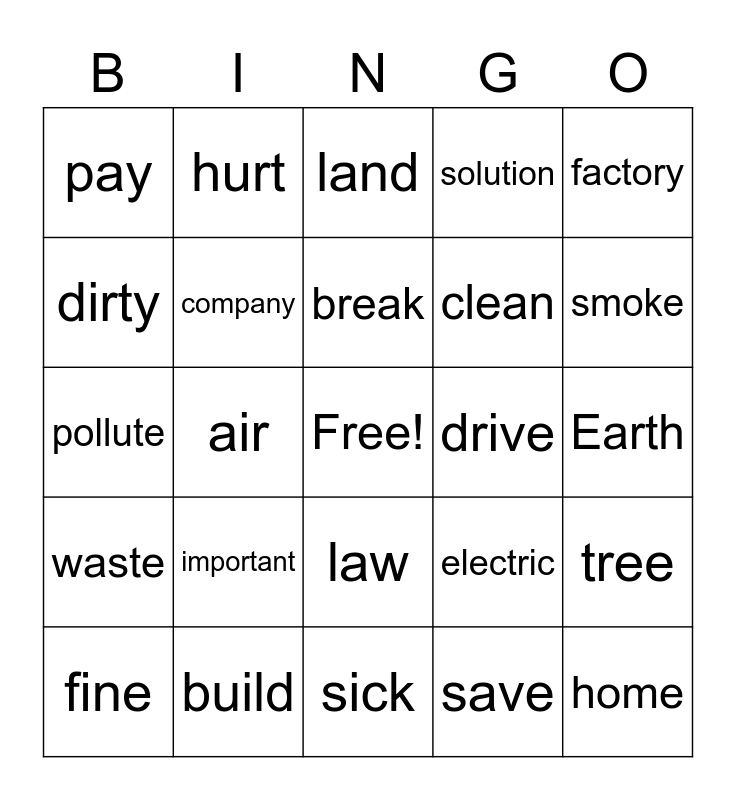 | B | I | N | G | O |
|---|---|---|---|---|
| pay | hurt | land | solution | factory |
| dirty | company | break | clean | smoke |
| pollute | air | Free! | drive | Earth |
| waste | important | law | electric | tree |
| fine | build | sick | save | home |